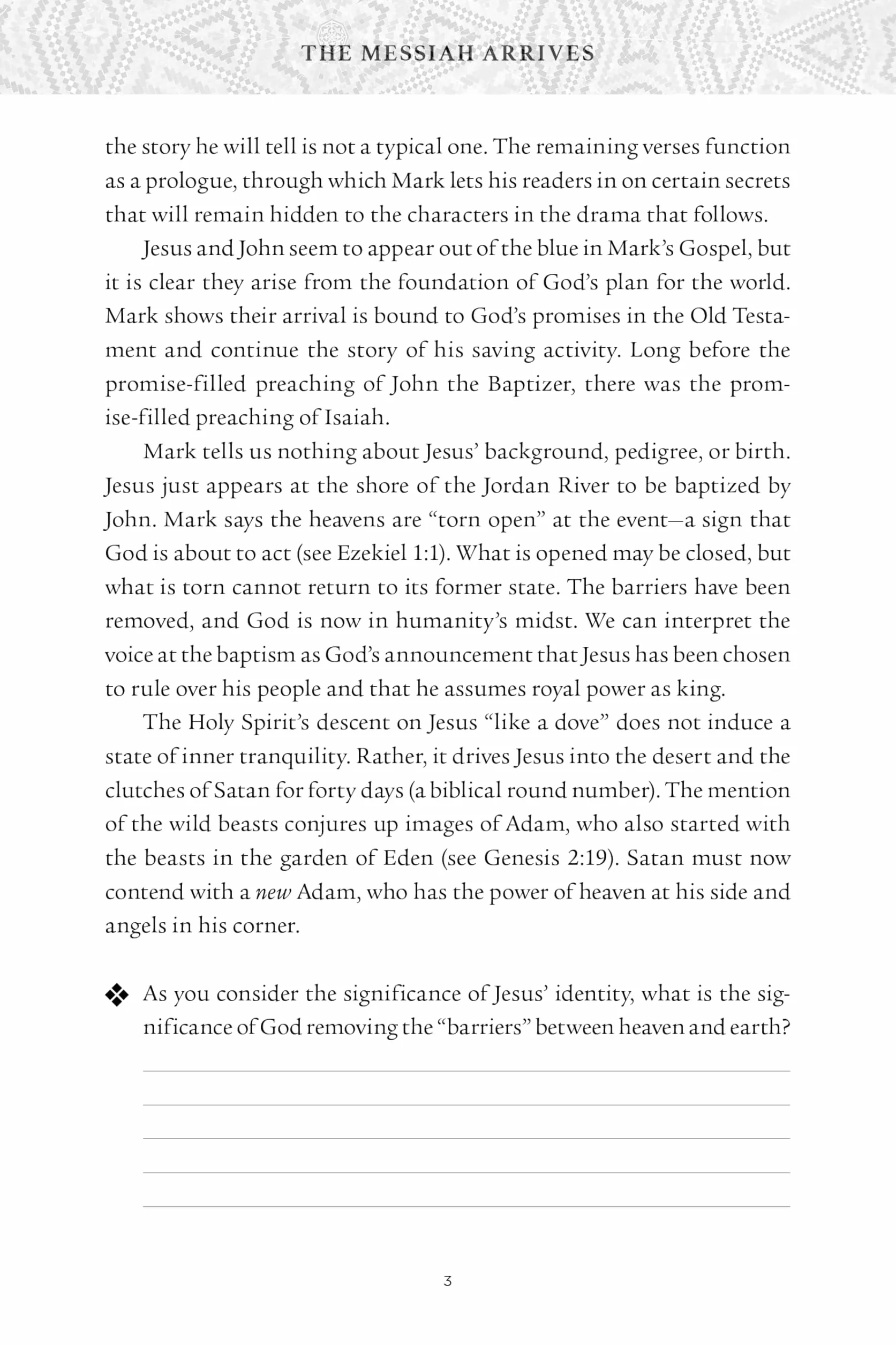 THE MESSIAH ARRIVES

the story he will tell is not a typical one. The remaining verses function as a prologue, through which Mark lets his readers in on certain secrets that will remain hidden to the characters in the drama that follows.

Jesus and John seem to appear out of the blue in Mark's Gospel, but it is clear they arise from the foundation of God's plan for the world. Mark shows their arrival is bound to God's promises in the Old Testament and continue the story of his saving activity. Long before the promise-filled preaching of John the Baptizer, there was the promise-filled preaching of Isaiah.

Mark tells us nothing about Jesus' background, pedigree, or birth. Jesus just appears at the shore of the Jordan River to be baptized by John. Mark says the heavens are "torn open" at the event—a sign that God is about to act (see Ezekiel 1:1). What is opened may be closed, but what is torn cannot return to its former state. The barriers have been removed, and God is now in humanity's midst. We can interpret the voice at the baptism as God's announcement that Jesus has been chosen to rule over his people and that he assumes royal power as king.

The Holy Spirit's descent on Jesus "like a dove" does not induce a state of inner tranquility. Rather, it drives Jesus into the desert and the clutches of Satan for forty days (a biblical round number). The mention of the wild beasts conjures up images of Adam, who also started with the beasts in the garden of Eden (see Genesis 2:19). Satan must now contend with a new Adam, who has the power of heaven at his side and angels in his corner.

❖ As you consider the significance of Jesus' identity, what is the significance of God removing the "barriers" between heaven and earth?

____
____
____
____
____

3